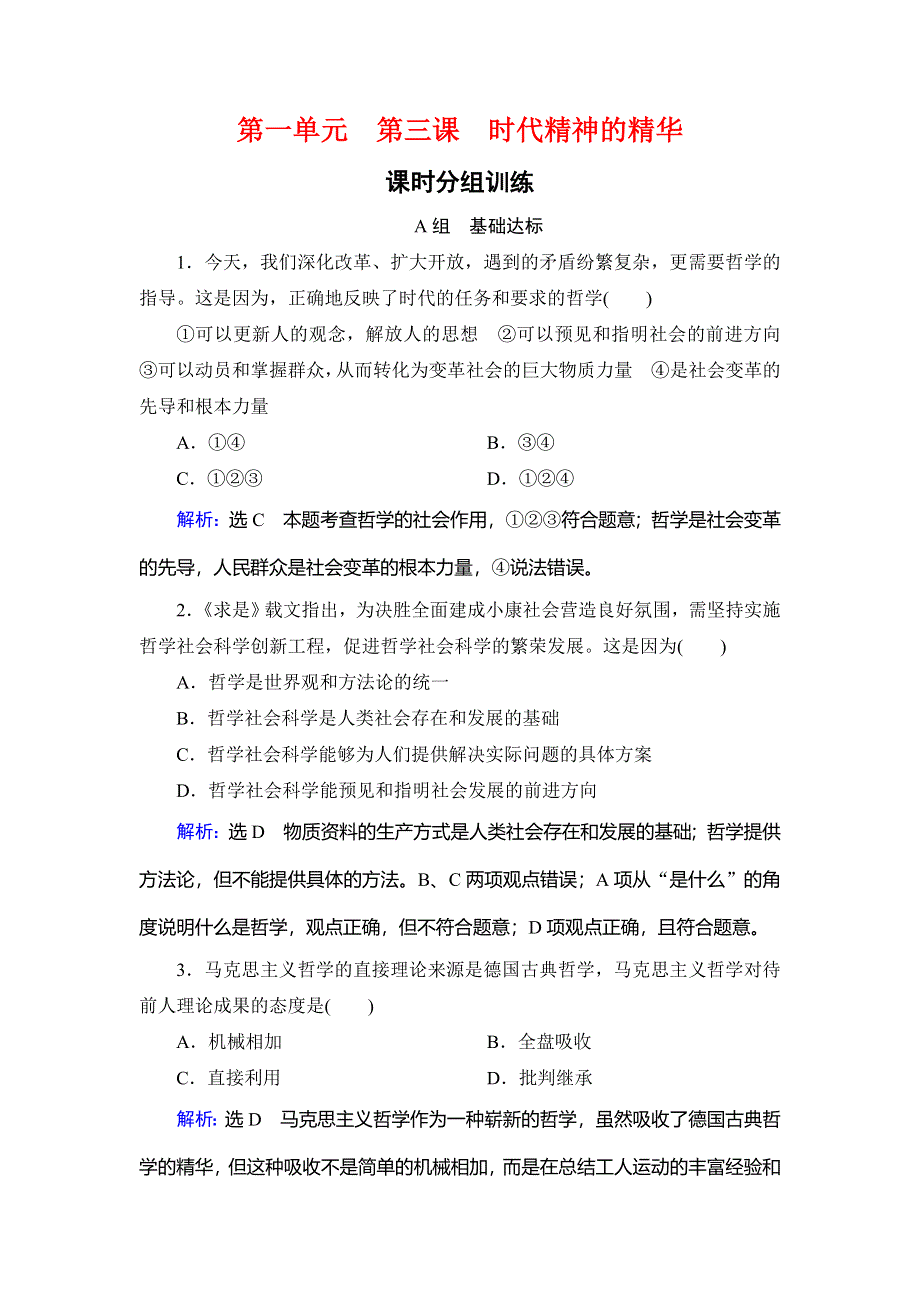 第一单元　第三课　时代精神的精华

课时分组训练

A组　基础达标

1．今天，我们深化改革、扩大开放，遇到的矛盾纷繁复杂，更需要哲学的指导。这是因为，正确地反映了时代的任务和要求的哲学(　　)

①可以更新人的观念，解放人的思想　②可以预见和指明社会的前进方向　③可以动员和掌握群众，从而转化为变革社会的巨大物质力量　④是社会变革的先导和根本力量

A．①④　　B．③④

C．①②③　　D．①②④

解析：选C　本题考查哲学的社会作用，①②③符合题意；哲学是社会变革的先导，人民群众是社会变革的根本力量，④说法错误。

2．《求是》载文指出，为决胜全面建成小康社会营造良好氛围，需坚持实施哲学社会科学创新工程，促进哲学社会科学的繁荣发展。这是因为(　　)

A．哲学是世界观和方法论的统一

B．哲学社会科学是人类社会存在和发展的基础

C．哲学社会科学能够为人们提供解决实际问题的具体方案

D．哲学社会科学能预见和指明社会发展的前进方向

解析：选D　物质资料的生产方式是人类社会存在和发展的基础；哲学提供方法论，但不能提供具体的方法。B、C两项观点错误；A项从“是什么”的角度说明什么是哲学，观点正确，但不符合题意；D项观点正确，且符合题意。

3．马克思主义哲学的直接理论来源是德国古典哲学，马克思主义哲学对待前人理论成果的态度是(　　)

A．机械相加　　B．全盘吸收

C．直接利用　　D．批判继承

解析：选D　马克思主义哲学作为一种崭新的哲学，虽然吸收了德国古典哲学的精华，但这种吸收不是简单的机械相加，而是在总结工人运动的丰富经验和